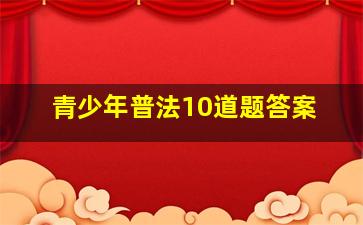 青少年普法10道题答案